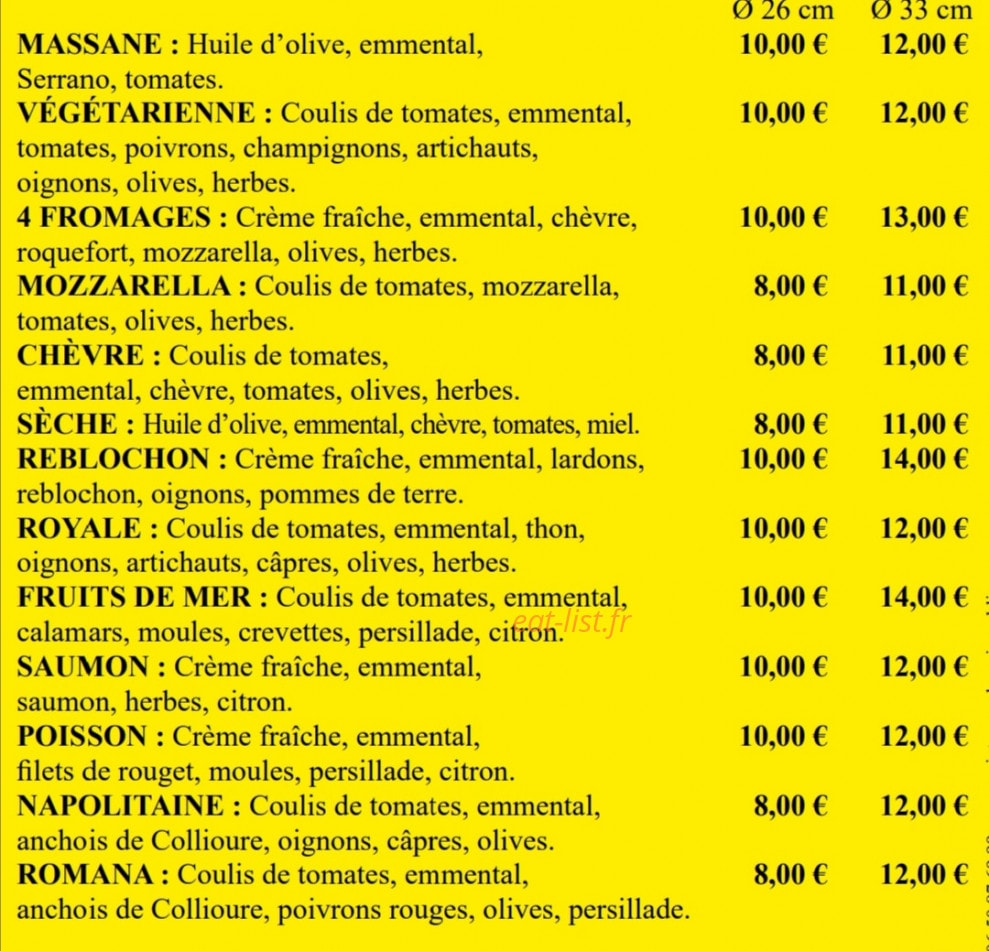 Ø 26 cm Ø 33 cm

MASSANE : Huile d'olive, emmental, Serrano, tomates. 10,00 € 12,00 €

VÉGÉTARIENNE : Coulis de tomates, emmental, tomates, poivrons, champignons, artichauts, oignons, olives, herbes. 10,00 € 12,00 €

4 FROMAGES : Crème fraîche, emmental, chèvre, roquefort, mozzarella, olives, herbes. 10,00 € 13,00 €

MOZZARELLA : Coulis de tomates, mozzarella, tomates, olives, herbes. 8,00 € 11,00 €

CHÈVRE : Coulis de tomates, emmental, chèvre, tomates, olives, herbes. 8,00 € 11,00 €

SÈCHE : Huile d'olive, emmental, chèvre, tomates, miel. 8,00 € 11,00 €

REBLOCHON : Crème fraîche, emmental, lardons, reblochon, oignons, pommes de terre. 10,00 € 14,00 €

ROYALE : Coulis de tomates, emmental, thon, oignons, artichauts, câpres, olives, herbes. 10,00 € 12,00 €

FRUITS DE MER : Coulis de tomates, emmental, calamars, moules, crevettes, persillade, citron. 10,00 € 14,00 €

SAUMON : Crème fraîche, emmental, saumon, herbes, citron. 10,00 € 12,00 €

POISSON : Crème fraîche, emmental, filets de rouget, moules, persillade, citron. 10,00 € 12,00 €

NAPOLITAINE : Coulis de tomates, emmental, anchois de Collioure, oignons, câpres, olives. 8,00 € 12,00 €

ROMANA : Coulis de tomates, emmental, anchois de Collioure, poivrons rouges, olives, persillade. 8,00 € 12,00 €

eat-list.fr